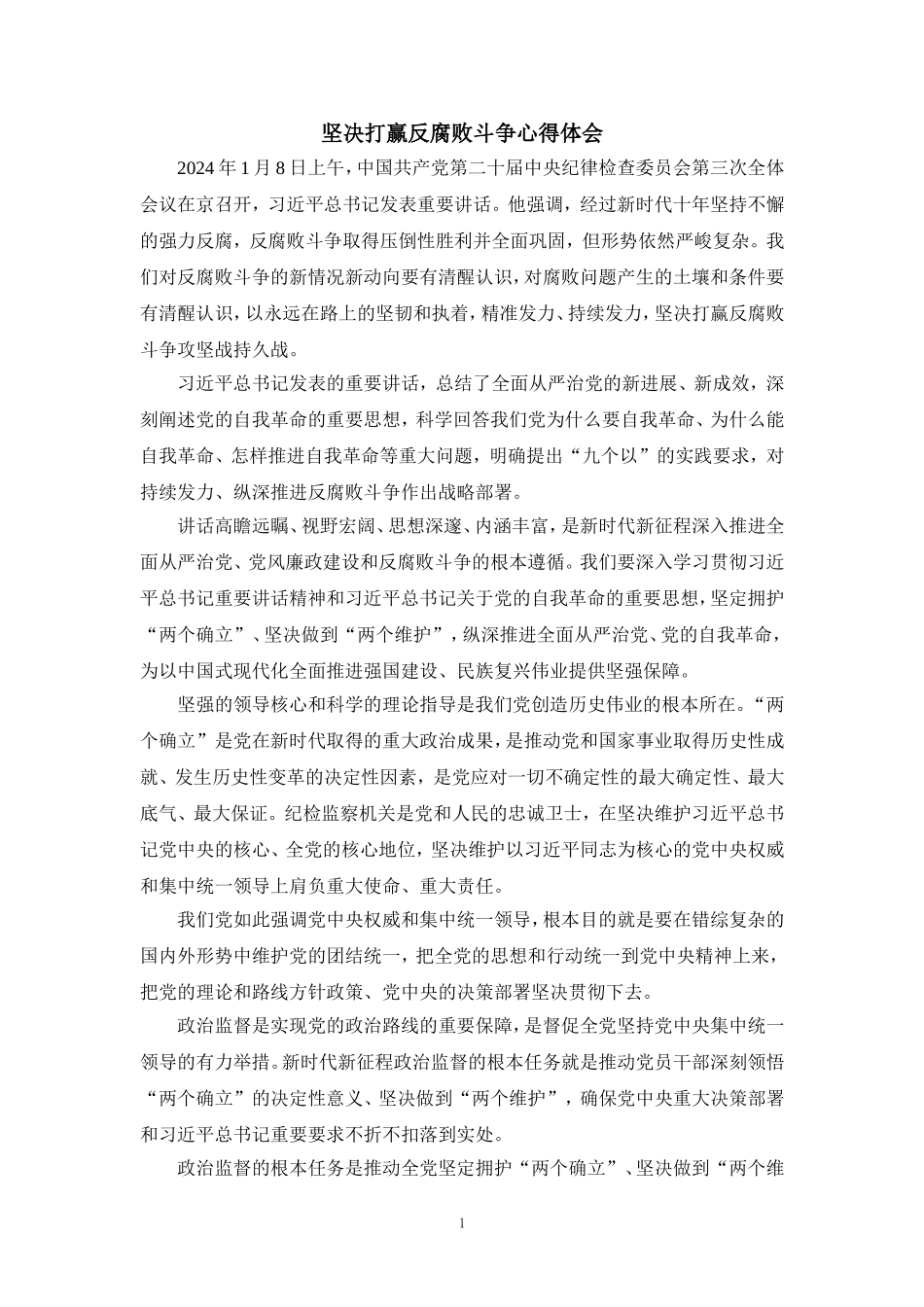 坚决打赢反腐败斗争心得体会

2024年1月8日上午，中国共产党第二十届中央纪律检查委员会第三次全体会议在京召开，习近平总书记发表重要讲话。他强调，经过新时代十年坚持不懈的强力反腐，反腐败斗争取得压倒性胜利并全面巩固，但形势依然严峻复杂。我们对反腐败斗争的新情况新动向要有清醒认识，对腐败问题产生的土壤和条件要有清醒认识，以永远在路上的坚韧和执着，精准发力、持续发力，坚决打赢反腐败斗争攻坚战持久战。

习近平总书记发表的重要讲话，总结了全面从严治党的新进展、新成效，深刻阐述党的自我革命的重要思想，科学回答我们党为什么要自我革命、为什么能自我革命、怎样推进自我革命等重大问题，明确提出“九个以”的实践要求，对持续发力、纵深推进反腐败斗争作出战略部署。

讲话高瞻远瞩、视野宏阔、思想深邃、内涵丰富，是新时代新征程深入推进全面从严治党、党风廉政建设和反腐败斗争的根本遵循。我们要深入学习贯彻习近平总书记重要讲话精神和习近平总书记关于党的自我革命的重要思想，坚定拥护“两个确立”、坚决做到“两个维护”，纵深推进全面从严治党、党的自我革命，为以中国式现代化全面推进强国建设、民族复兴伟业提供坚强保障。

坚强的领导核心和科学的理论指导是我们党创造历史伟业的根本所在。“两个确立”是党在新时代取得的重大政治成果，是推动党和国家事业取得历史性成就、发生历史性变革的决定性因素，是党应对一切不确定性的最大确定性、最大底气、最大保证。纪检监察机关是党和人民的忠诚卫士，在坚决维护习近平总书记党中央的核心、全党的核心地位，坚决维护以习近平同志为核心的党中央权威和集中统一领导上肩负重大使命、重大责任。

我们党如此强调党中央权威和集中统一领导，根本目的就是要在错综复杂的国内外形势中维护党的团结统一，把全党的思想和行动统一到党中央精神上来，把党的理论和路线方针政策、党中央的决策部署坚决贯彻下去。

政治监督是实现党的政治路线的重要保障，是督促全党坚持党中央集中统一领导的有力举措。新时代新征程政治监督的根本任务就是推动党员干部深刻领悟“两个确立”的决定性意义、坚决做到“两个维护”，确保党中央重大决策部署和习近平总书记重要要求不折不扣落到实处。

政治监督的根本任务是推动全党坚定拥护“两个确立”、坚决做到“两个维

1